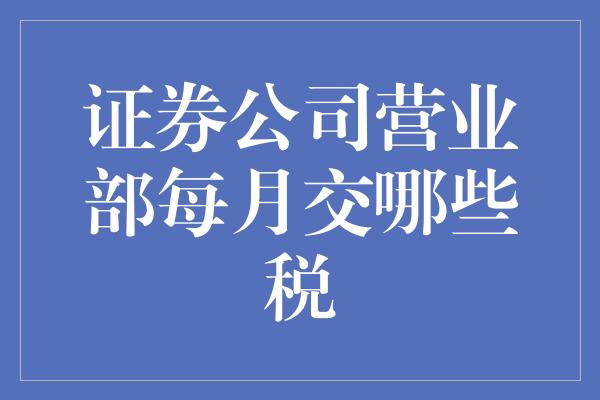 证券公司营业部每月交哪些税